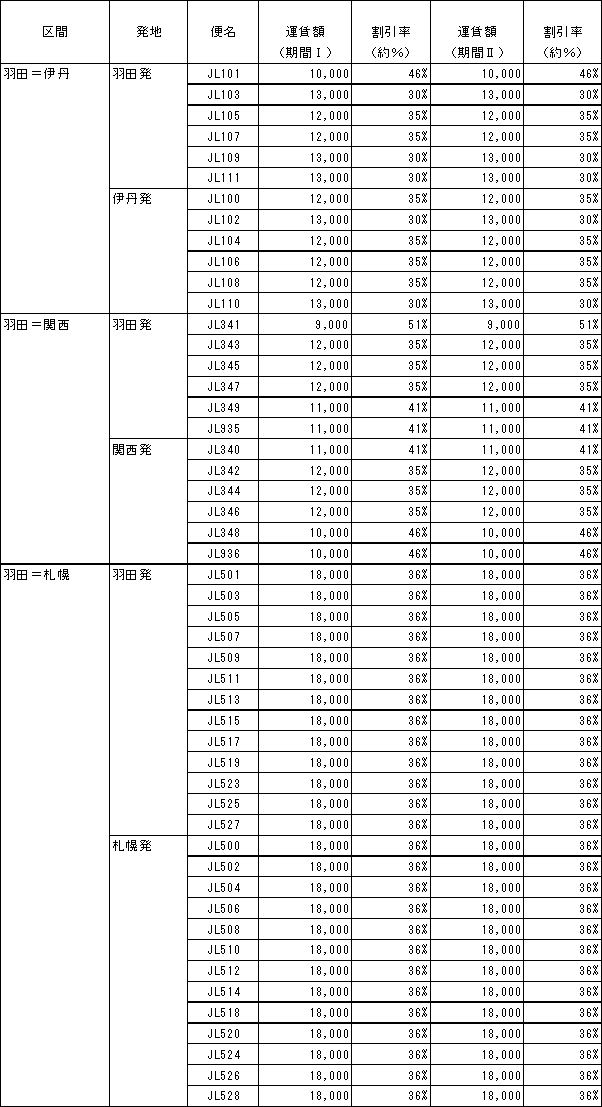 | 区間 | 発地 | 便名 | 運賃額（期間Ⅰ） | 割引率（約%） | 運賃額（期間Ⅱ） | 割引率（約%） |
|---|---|---|---|---|---|---|
| 羽田＝伊丹 | 羽田発 | JL101 | 10,000 | 46% | 10,000 | 46% |
| | | JL103 | 13,000 | 30% | 13,000 | 30% |
| | | JL105 | 12,000 | 35% | 12,000 | 35% |
| | | JL107 | 12,000 | 35% | 12,000 | 35% |
| | | JL109 | 13,000 | 30% | 13,000 | 30% |
| | | JL111 | 13,000 | 30% | 13,000 | 30% |
| | 伊丹発 | JL100 | 12,000 | 35% | 12,000 | 35% |
| | | JL102 | 13,000 | 30% | 13,000 | 30% |
| | | JL104 | 12,000 | 35% | 12,000 | 35% |
| | | JL106 | 12,000 | 35% | 12,000 | 35% |
| | | JL108 | 12,000 | 35% | 12,000 | 35% |
| | | JL110 | 13,000 | 30% | 13,000 | 30% |
| 羽田＝関西 | 羽田発 | JL341 | 9,000 | 51% | 9,000 | 51% |
| | | JL343 | 12,000 | 35% | 12,000 | 35% |
| | | JL345 | 12,000 | 35% | 12,000 | 35% |
| | | JL347 | 12,000 | 35% | 12,000 | 35% |
| | | JL349 | 11,000 | 41% | 11,000 | 41% |
| | | JL935 | 11,000 | 41% | 11,000 | 41% |
| | 関西発 | JL340 | 11,000 | 41% | 11,000 | 41% |
| | | JL342 | 12,000 | 35% | 12,000 | 35% |
| | | JL344 | 12,000 | 35% | 12,000 | 35% |
| | | JL346 | 12,000 | 35% | 12,000 | 35% |
| | | JL348 | 10,000 | 46% | 10,000 | 46% |
| | | JL936 | 10,000 | 46% | 10,000 | 46% |
| 羽田＝札幌 | 羽田発 | JL501 | 18,000 | 36% | 18,000 | 36% |
| | | JL503 | 18,000 | 36% | 18,000 | 36% |
| | | JL505 | 18,000 | 36% | 18,000 | 36% |
| | | JL507 | 18,000 | 36% | 18,000 | 36% |
| | | JL509 | 18,000 | 36% | 18,000 | 36% |
| | | JL511 | 18,000 | 36% | 18,000 | 36% |
| | | JL513 | 18,000 | 36% | 18,000 | 36% |
| | | JL515 | 18,000 | 36% | 18,000 | 36% |
| | | JL517 | 18,000 | 36% | 18,000 | 36% |
| | | JL519 | 18,000 | 36% | 18,000 | 36% |
| | | JL523 | 18,000 | 36% | 18,000 | 36% |
| | | JL525 | 18,000 | 36% | 18,000 | 36% |
| | | JL527 | 18,000 | 36% | 18,000 | 36% |
| | 札幌発 | JL500 | 18,000 | 36% | 18,000 | 36% |
| | | JL502 | 18,000 | 36% | 18,000 | 36% |
| | | JL504 | 18,000 | 36% | 18,000 | 36% |
| | | JL506 | 18,000 | 36% | 18,000 | 36% |
| | | JL508 | 18,000 | 36% | 18,000 | 36% |
| | | JL510 | 18,000 | 36% | 18,000 | 36% |
| | | JL512 | 18,000 | 36% | 18,000 | 36% |
| | | JL514 | 18,000 | 36% | 18,000 | 36% |
| | | JL518 | 18,000 | 36% | 18,000 | 36% |
| | | JL520 | 18,000 | 36% | 18,000 | 36% |
| | | JL524 | 18,000 | 36% | 18,000 | 36% |
| | | JL526 | 18,000 | 36% | 18,000 | 36% |
| | | JL528 | 18,000 | 36% | 18,000 | 36% |